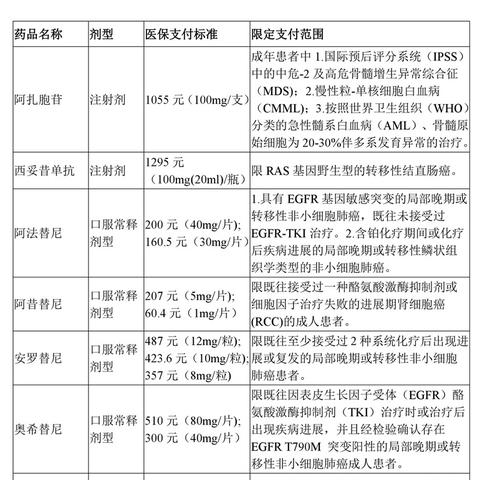 | 药品名称 | 剂型 | 医保支付标准 | 限定支付范围 |
|---|---|---|---|
| 阿扎胞苷 | 注射剂 | 1055 元（100mg/支） | 成年患者中 1.国际预后评分系统（IPSS）中的中危-2 及高危骨髓增生异常综合征（MDS）；2.慢性粒-单核细胞白血病（CMML）；3.按照世界卫生组织（WHO）分类的急性髓系白血病（AML）、骨髓原始细胞为 20-30%伴多系发育异常的治疗。 |
| 西妥昔单抗 | 注射剂 | 1295 元（100mg(20ml)/瓶） | 限 RAS 基因野生型的转移性结直肠癌。 |
| 阿法替尼 | 口服常释剂型 | 200 元（40mg/片）; 160.5 元（30mg/片） | 1.具有 EGFR 基因敏感突变的局部晚期或转移性非小细胞肺癌，既往未接受过 EGFR-TKI 治疗。2.含铂化疗期间或化疗后疾病进展的局部晚期或转移性鳞状组织学类型的非小细胞肺癌。 |
| 阿昔替尼 | 口服常释剂型 | 207 元（5mg/片）; 60.4 元（1mg/片） | 限既往接受过一种酪氨酸激酶抑制剂或细胞因子治疗失败的进展期肾细胞癌(RCC)的成人患者。 |
| 安罗替尼 | 口服常释剂型 | 487 元（12mg/粒）; 423.6 元（10mg/粒）; 357 元（8mg/粒） | 限既往至少接受过 2 种系统化疗后出现进展或复发的局部晚期或转移性非小细胞肺癌患者。 |
| 奥希替尼 | 口服常释剂型 | 510 元（80mg/片）; 300 元（40mg/片） | 限既往因表皮生长因子受体（EGFR）酪氨酸激酶抑制剂（TKI）治疗时或治疗后出现疾病进展，并且经检验确认存在 EGFR T790M 突变阳性的局部晚期或转移性非小细胞肺癌成人患者。 |